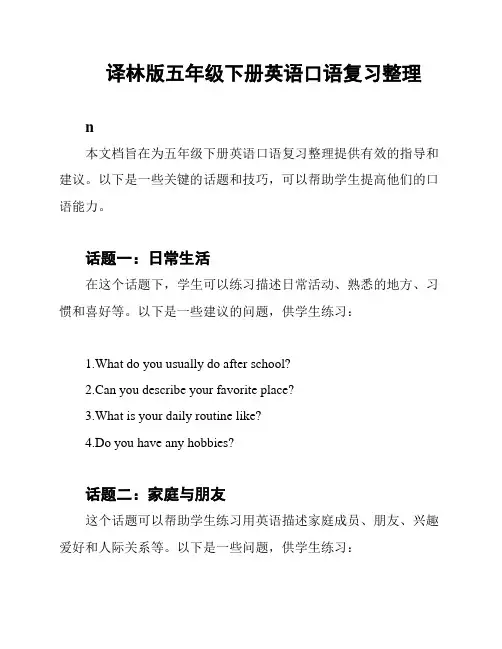 译林版五年级下册英语口语复习整理

n

本文档旨在为五年级下册英语口语复习整理提供有效的指导和建议。以下是一些关键的话题和技巧，可以帮助学生提高他们的口语能力。

话题一：日常生活

在这个话题下，学生可以练习描述日常活动、熟悉的地方、习惯和喜好等。以下是一些建议的问题，供学生练习：

1.What do you usually do after school?

2.Can you describe your favorite place?

3.What is your daily routine like?

4.Do you have any hobbies?

话题二：家庭与朋友

这个话题可以帮助学生练习用英语描述家庭成员、朋友、兴趣爱好和人际关系等。以下是一些问题，供学生练习：